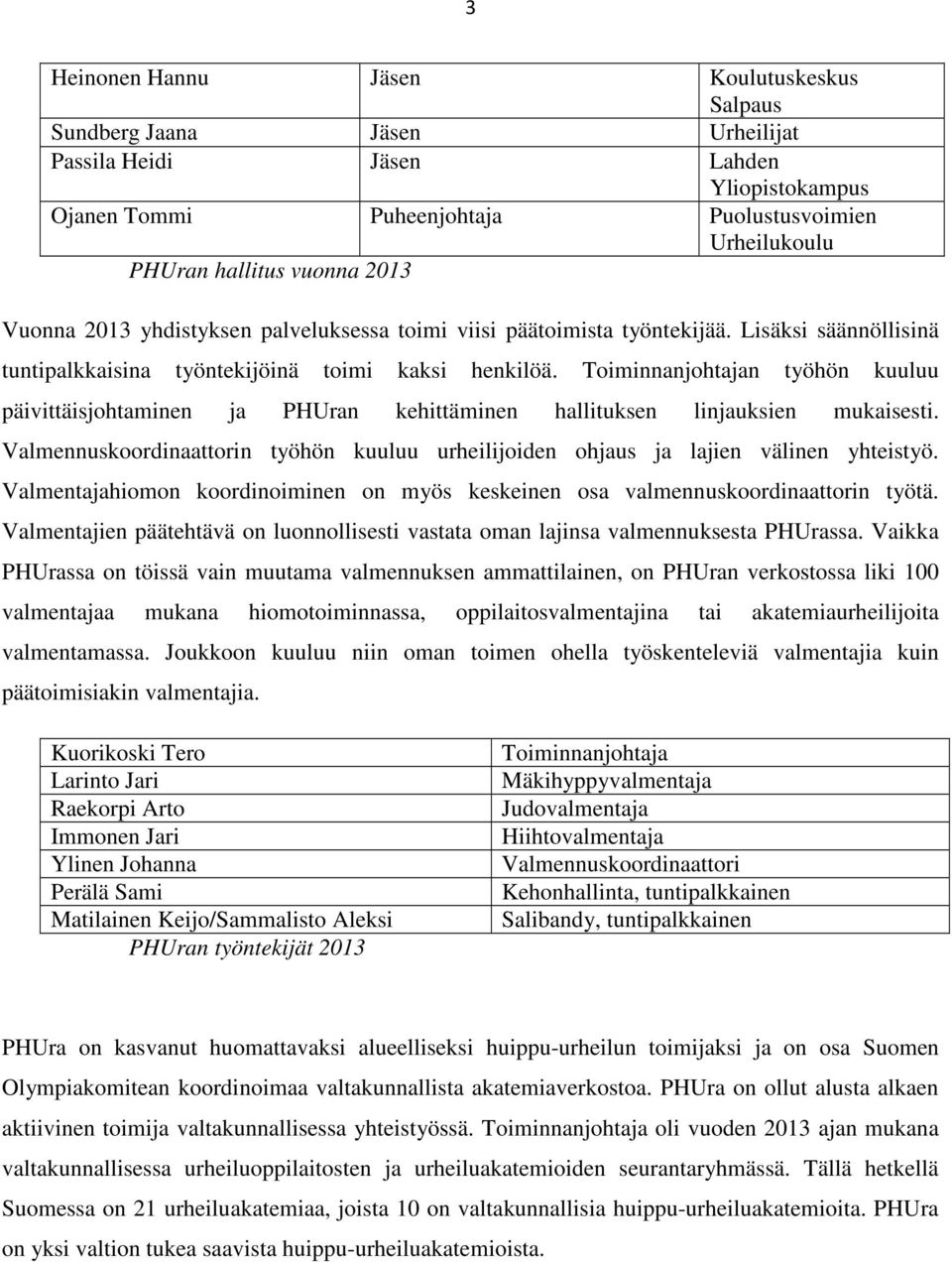 3

| Heinonen Hannu | Jäsen | Koulutuskeskus Salpaus |
|---|---|---|
| Sundberg Jaana | Jäsen | Urheilijat |
| Passila Heidi | Jäsen | Lahden Yliopistokampus |
| Ojanen Tommi | Puheenjohtaja | Puolustusvoimien Urheilukoulu |

PHUran hallitus vuonna 2013

Vuonna 2013 yhdistyksen palveluksessa toimi viisi päätoimista työntekijää. Lisäksi säännöllisinä tuntipalkkaisina työntekijöinä toimi kaksi henkilöä. Toiminnanjohtajan työhön kuuluu päivittäisjohtaminen ja PHUran kehittäminen hallituksen linjauksien mukaisesti. Valmennuskoordinaattorin työhön kuuluu urheilijoiden ohjaus ja lajien välinen yhteistyö. Valmentajahiomon koordinoiminen on myös keskeinen osa valmennuskoordinaattorin työtä. Valmentajien päätehtävä on luonnollisesti vastata oman lajinsa valmennuksesta PHUrassa. Vaikka PHUrassa on töissä vain muutama valmennuksen ammattilainen, on PHUran verkostossa liki 100 valmentajaa mukana hiomotoiminnassa, oppilaitosvalmentajina tai akatemiaurheilijoita valmentamassa. Joukkoon kuuluu niin oman toimen ohella työskenteleviä valmentajia kuin päätoimisiakin valmentajia.

| Kuorikoski Tero | Toiminnanjohtaja |
|---|---|
| Larinto Jari | Mäkihyppyvalmentaja |
| Raekorpi Arto | Judovalmentaja |
| Immonen Jari | Hiihtovalmentaja |
| Ylinen Johanna | Valmennuskoordinaattori |
| Perälä Sami | Kehonhallinta, tuntipalkkainen |
| Matilainen Keijo/Sammalisto Aleksi | Salibandy, tuntipalkkainen |

PHUran työntekijät 2013

PHUra on kasvanut huomattavaksi alueelliseksi huippu-urheilun toimijaksi ja on osa Suomen Olympiakomitean koordinoimaa valtakunnallista akatemiaverkostoa. PHUra on ollut alusta alkaen aktiivinen toimija valtakunnallisessa yhteistyössä. Toiminnanjohtaja oli vuoden 2013 ajan mukana valtakunnallisessa urheiluoppilaitosten ja urheiluakatemioiden seurantaryhmässä. Tällä hetkellä Suomessa on 21 urheiluakatemiaa, joista 10 on valtakunnallisia huippu-urheiluakatemioita. PHUra on yksi valtion tukea saavista huippu-urheiluakatemioista.